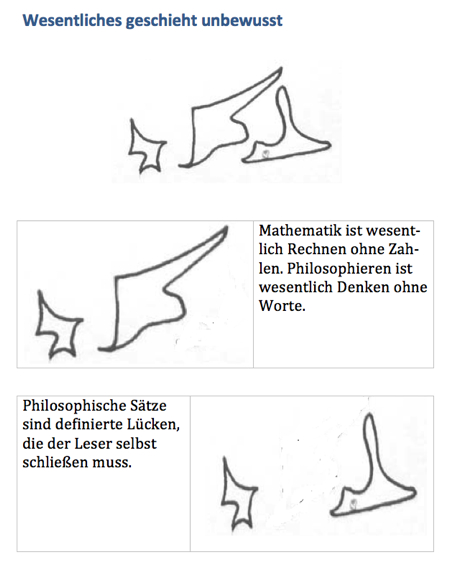 Wesentliches geschieht unbewusst

Mathematik ist wesentlich Rechnen ohne Zahlen. Philosophieren ist wesentlich Denken ohne Worte.

Philosophische Sätze sind definierte Lücken, die der Leser selbst schließen muss.